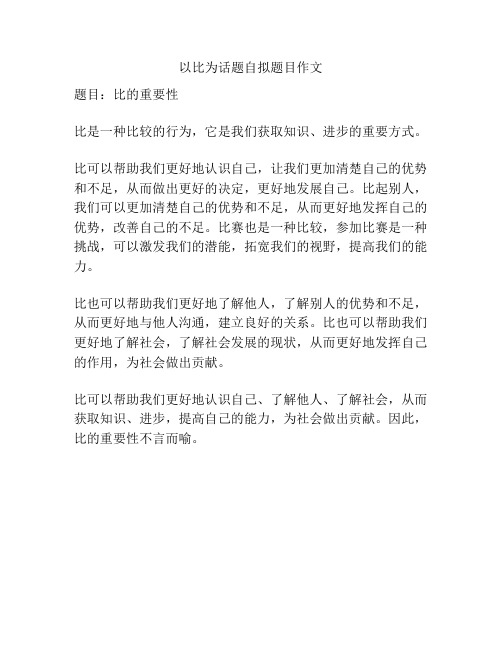 以比为话题自拟题目作文

题目：比的重要性

比是一种比较的行为，它是我们获取知识、进步的重要方式。

比可以帮助我们更好地认识自己，让我们更加清楚自己的优势和不足，从而做出更好的决定，更好地发展自己。比起别人，我们可以更加清楚自己的优势和不足，从而更好地发挥自己的优势，改善自己的不足。比赛也是一种比较，参加比赛是一种挑战，可以激发我们的潜能，拓宽我们的视野，提高我们的能力。

比也可以帮助我们更好地了解他人，了解别人的优势和不足，从而更好地与他人沟通，建立良好的关系。比也可以帮助我们更好地了解社会，了解社会发展的现状，从而更好地发挥自己的作用，为社会做出贡献。

比可以帮助我们更好地认识自己、了解他人、了解社会，从而获取知识、进步，提高自己的能力，为社会做出贡献。因此，比的重要性不言而喻。